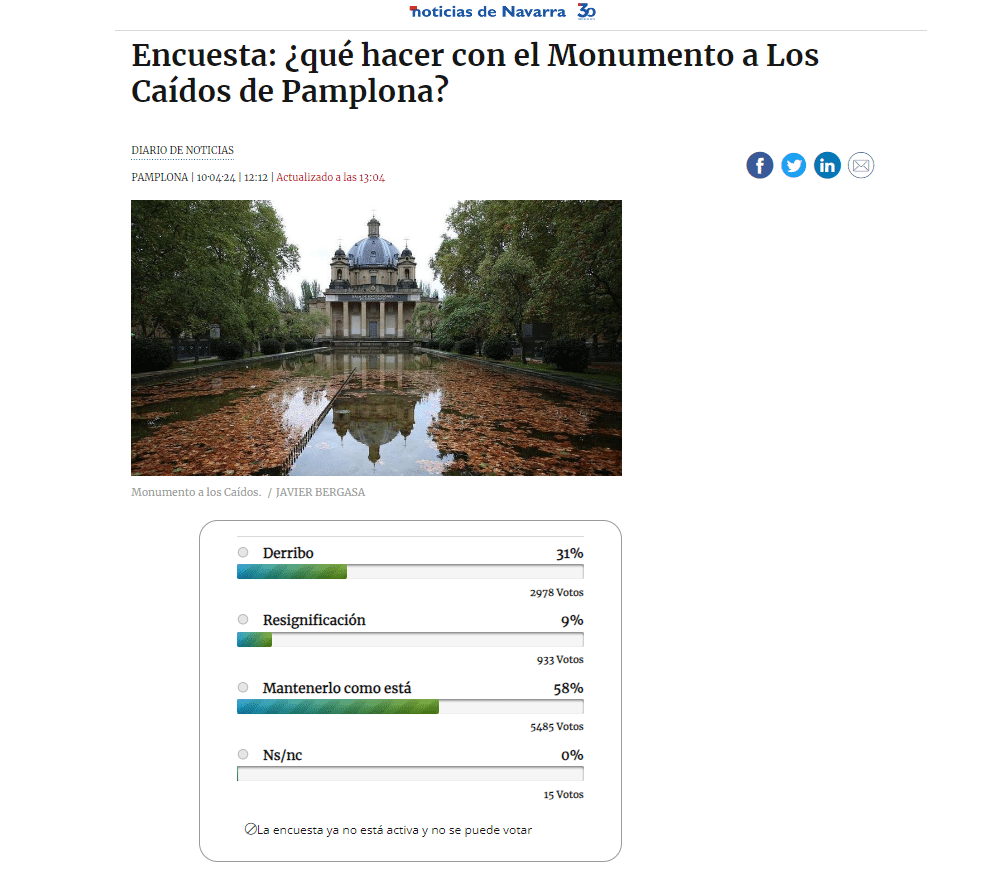 noticias de Navarra 30

Encuesta: ¿qué hacer con el Monumento a Los Caídos de Pamplona?

DIARIO DE NOTICIAS

PAMPLONA | 10·04·24 | 12:12 | Actualizado a las 13:04

Monumento a los Caídos. / JAVIER BERGASA

Derribo 31%
2978 Votos

Resignificación 9%
933 Votos

Mantenerlo como está 58%
5485 Votos

Ns/nc 0%
15 Votos

La encuesta ya no está activa y no se puede votar